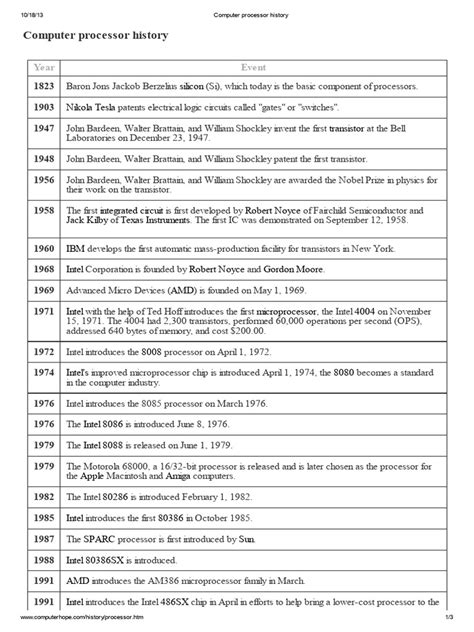 10/18/13 Computer processor history

Computer processor history

| Year | Event |
|---|---|
| 1823 | Baron Jons Jackob Berzelius silicon (Si), which today is the basic component of processors. |
| 1903 | Nikola Tesla patents electrical logic circuits called "gates" or "switches". |
| 1947 | John Bardeen, Walter Brattain, and William Shockley invent the first transistor at the Bell Laboratories on December 23, 1947. |
| 1948 | John Bardeen, Walter Brattain, and William Shockley patent the first transistor. |
| 1956 | John Bardeen, Walter Brattain, and William Shockley are awarded the Nobel Prize in physics for their work on the transistor. |
| 1958 | The first integrated circuit is first developed by Robert Noyce of Fairchild Semiconductor and Jack Kilby of Texas Instruments. The first IC was demonstrated on September 12, 1958. |
| 1960 | IBM develops the first automatic mass-production facility for transistors in New York. |
| 1968 | Intel Corporation is founded by Robert Noyce and Gordon Moore. |
| 1969 | Advanced Micro Devices (AMD) is founded on May 1, 1969. |
| 1971 | Intel with the help of Ted Hoff introduces the first microprocessor, the Intel 4004 on November 15, 1971. The 4004 had 2,300 transistors, performed 60,000 operations per second (OPS), addressed 640 bytes of memory, and cost $200.00. |
| 1972 | Intel introduces the 8008 processor on April 1, 1972. |
| 1974 | Intel's improved microprocessor chip is introduced April 1, 1974, the 8080 becomes a standard in the computer industry. |
| 1976 | Intel introduces the 8085 processor on March 1976. |
| 1976 | The Intel 8086 is introduced June 8, 1976. |
| 1979 | The Intel 8088 is released on June 1, 1979. |
| 1979 | The Motorola 68000, a 16/32-bit processor is released and is later chosen as the processor for the Apple Macintosh and Amiga computers. |
| 1982 | The Intel 80286 is introduced February 1, 1982. |
| 1985 | Intel introduces the first 80386 in October 1985. |
| 1987 | The SPARC processor is first introduced by Sun. |
| 1988 | Intel 80386SX is introduced. |
| 1991 | AMD introduces the AM386 microprocessor family in March. |
| 1991 | Intel introduces the Intel 486SX chip in April in efforts to help bring a lower-cost processor to the |

www.computerhope.com/history/processor.htm 1/3